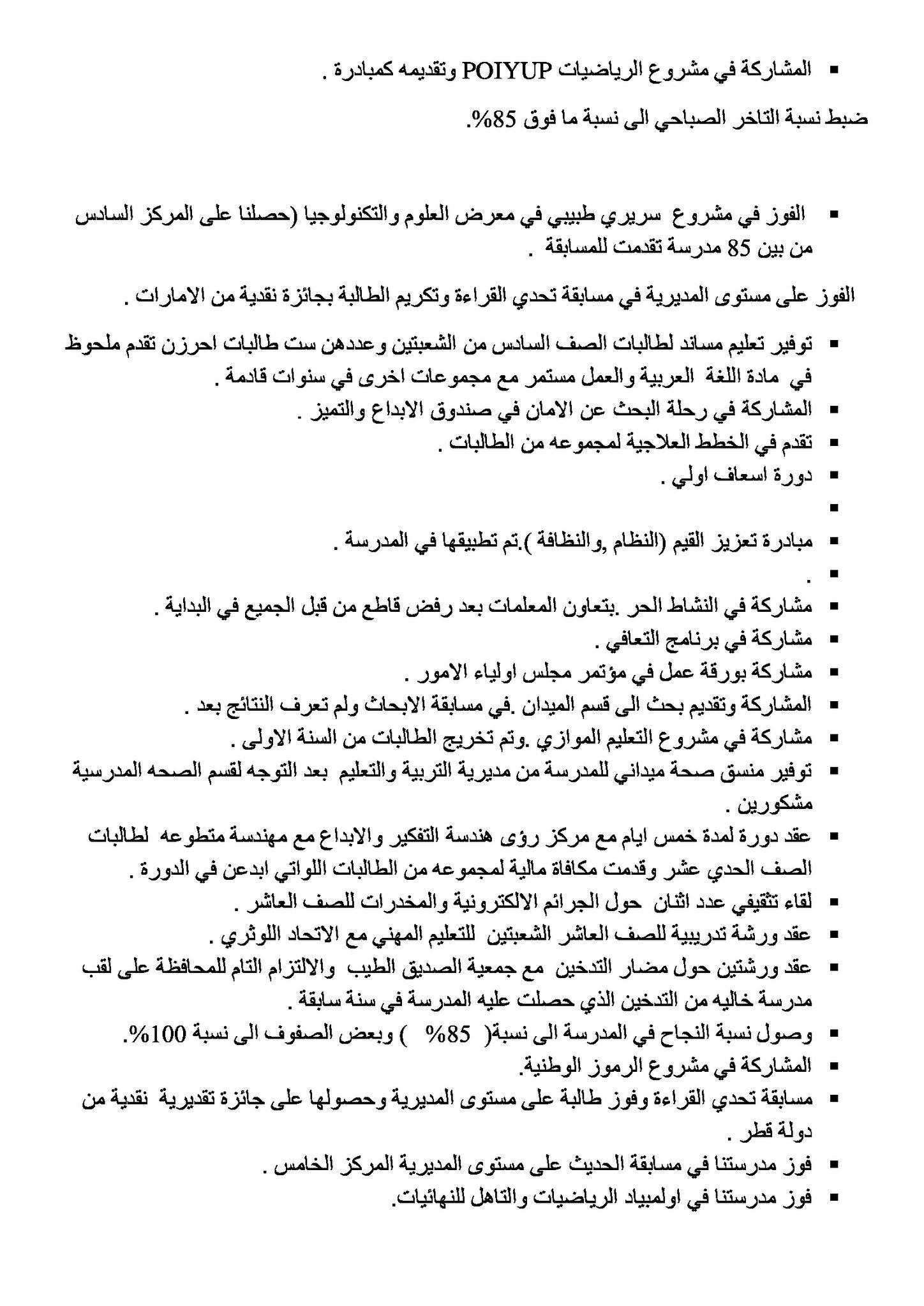 ▪ المشاركة في مشروع الرياضيات POIYUP وتقديمه كمبادرة .

ضبط نسبة التاخر الصباحي الى نسبة ما فوق 85%.

▪ الفوز في مشروع سريري طبيبي في معرض العلوم والتكنولوجيا (حصلنا على المركز السادس من بين 85 مدرسة تقدمت للمسابقة .

الفوز على مستوى المديرية في مسابقة تحدي القراءة وتكريم الطالبة بجائزة نقدية من الامارات .

▪ توفير تعليم مساند لطالبات الصف السادس من الشعبتين وعددهن ست طالبات احرزن تقدم ملحوظ في مادة اللغة العربية والعمل مستمر مع مجموعات اخرى في سنوات قادمة .
▪ المشاركة في رحلة البحث عن الامان في صندوق الابداع والتميز .
▪ تقدم في الخطط العلاجية لمجموعه من الطالبات .
▪ دورة اسعاف اولي .
▪
▪ مبادرة تعزيز القيم (النظام ,والنظافة ).تم تطبيقها في المدرسة .
▪ .
▪ مشاركة في النشاط الحر .بتعاون المعلمات بعد رفض قاطع من قبل الجميع في البداية .
▪ مشاركة في برنامج التعافي .
▪ مشاركة بورقة عمل في مؤتمر مجلس اولياء الامور .
▪ المشاركة وتقديم بحث الى قسم الميدان .في مسابقة الابحاث ولم تعرف النتائج بعد .
▪ مشاركة في مشروع التعليم الموازي .وتم تخريج الطالبات من السنة الاولى .
▪ توفير منسق صحة ميداني للمدرسة من مديرية التربية والتعليم بعد التوجه لقسم الصحه المدرسية مشكورين .
▪ عقد دورة لمدة خمس ايام مع مركز رؤى هندسة التفكير والابداع مع مهندسة متطوعه لطالبات الصف الحدي عشر وقدمت مكافاة مالية لمجموعه من الطالبات اللواتي ابدعن في الدورة .
▪ لقاء تثقيفي عدد اثنان حول الجرائم الالكترونية والمخدرات للصف العاشر .
▪ عقد ورشة تدريبية للصف العاشر الشعبتين للتعليم المهني مع الاتحاد اللوثري .
▪ عقد ورشتين حول مضار التدخين مع جمعية الصديق الطيب والالتزام التام للمحافظة على لقب مدرسة خاليه من التدخين الذي حصلت عليه المدرسة في سنة سابقة .
▪ وصول نسبة النجاح في المدرسة الى نسبة( 85% ) وبعض الصفوف الى نسبة 100%.
▪ المشاركة في مشروع الرموز الوطنية.
▪ مسابقة تحدي القراءة وفوز طالبة على مستوى المديرية وحصولها على جائزة تقديرية نقدية من دولة قطر .
▪ فوز مدرستنا في مسابقة الحديث على مستوى المديرية المركز الخامس .
▪ فوز مدرستنا في اولمبياد الرياضيات والتاهل للنهائيات.